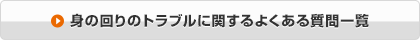 身の回りのトラブルに関するよくある質問一覧